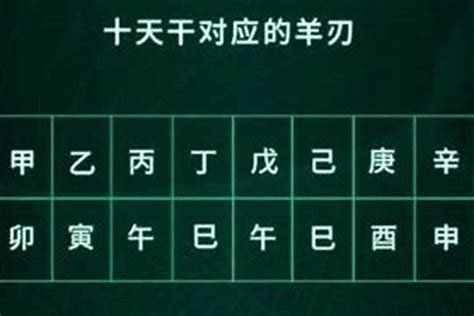 十天干对应的羊刃

| 甲 | 乙 | 丙 | 丁 | 戊 | 己 | 庚 | 辛 |
|---|---|---|---|---|---|---|---|
| 卯 | 寅 | 午 | 巳 | 午 | 巳 | 酉 | 申 |